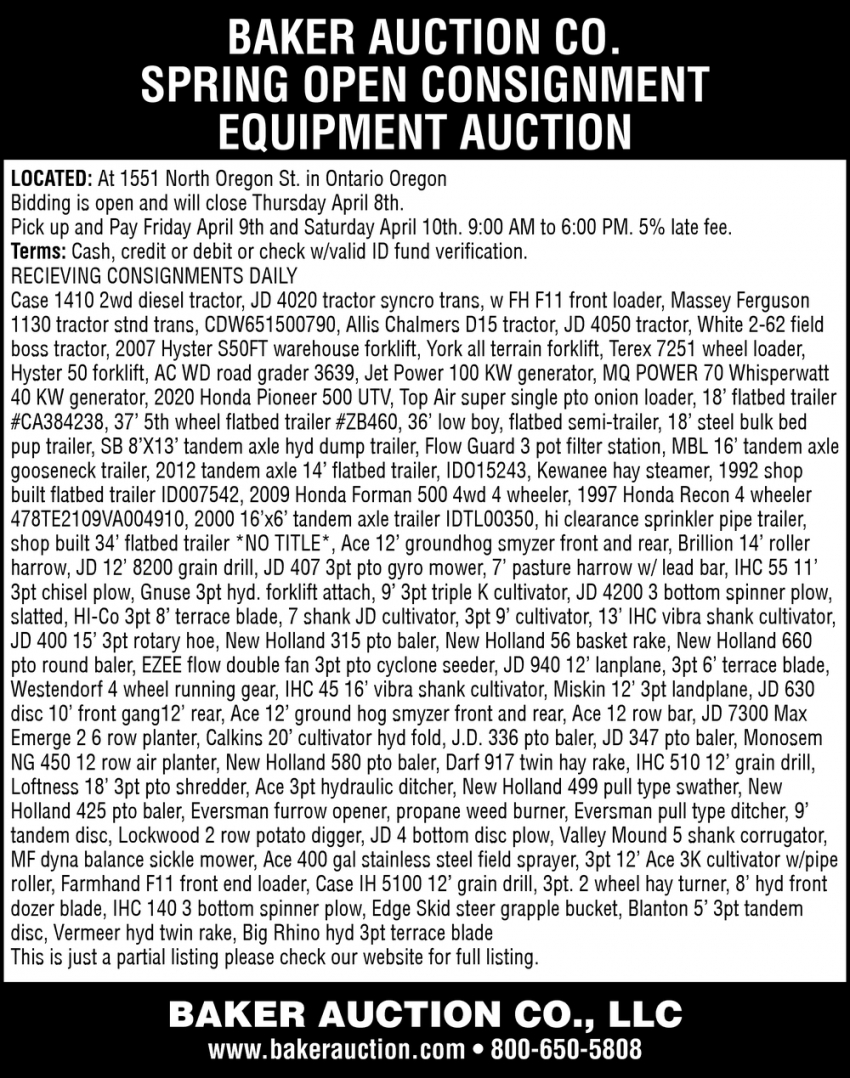 BAKER AUCTION CO.
SPRING OPEN CONSIGNMENT
EQUIPMENT AUCTION

LOCATED: At 1551 North Oregon St. in Ontario Oregon
Bidding is open and will close Thursday April 8th.
Pick up and Pay Friday April 9th and Saturday April 10th. 9:00 AM to 6:00 PM. 5% late fee.
Terms: Cash, credit or debit or check w/valid ID fund verification.
RECIEVING CONSIGNMENTS DAILY
Case 1410 2wd diesel tractor, JD 4020 tractor syncro trans, w FH F11 front loader, Massey Ferguson 1130 tractor stnd trans, CDW651500790, Allis Chalmers D15 tractor, JD 4050 tractor, White 2-62 field boss tractor, 2007 Hyster S50FT warehouse forklift, York all terrain forklift, Terex 7251 wheel loader, Hyster 50 forklift, AC WD road grader 3639, Jet Power 100 KW generator, MQ POWER 70 Whisperwatt 40 KW generator, 2020 Honda Pioneer 500 UTV, Top Air super single pto onion loader, 18' flatbed trailer #CA384238, 37' 5th wheel flatbed trailer #ZB460, 36' low boy, flatbed semi-trailer, 18' steel bulk bed pup trailer, SB 8'X13' tandem axle hyd dump trailer, Flow Guard 3 pot filter station, MBL 16' tandem axle gooseneck trailer, 2012 tandem axle 14' flatbed trailer, IDO15243, Kewanee hay steamer, 1992 shop built flatbed trailer ID007542, 2009 Honda Forman 500 4wd 4 wheeler, 1997 Honda Recon 4 wheeler 478TE2109VA004910, 2000 16'x6' tandem axle trailer IDTL00350, hi clearance sprinkler pipe trailer, shop built 34' flatbed trailer *NO TITLE*, Ace 12' groundhog smyzer front and rear, Brillion 14' roller harrow, JD 12' 8200 grain drill, JD 407 3pt pto gyro mower, 7' pasture harrow w/ lead bar, IHC 55 11' 3pt chisel plow, Gnuse 3pt hyd. forklift attach, 9' 3pt triple K cultivator, JD 4200 3 bottom spinner plow, slatted, HI-Co 3pt 8' terrace blade, 7 shank JD cultivator, 3pt 9' cultivator, 13' IHC vibra shank cultivator, JD 400 15' 3pt rotary hoe, New Holland 315 pto baler, New Holland 56 basket rake, New Holland 660 pto round baler, EZEE flow double fan 3pt pto cyclone seeder, JD 940 12' lanplane, 3pt 6' terrace blade, Westendorf 4 wheel running gear, IHC 45 16' vibra shank cultivator, Miskin 12' 3pt landplane, JD 630 disc 10' front gang12' rear, Ace 12' ground hog smyzer front and rear, Ace 12 row bar, JD 7300 Max Emerge 2 6 row planter, Calkins 20' cultivator hyd fold, J.D. 336 pto baler, JD 347 pto baler, Monosem NG 450 12 row air planter, New Holland 580 pto baler, Darf 917 twin hay rake, IHC 510 12' grain drill, Loftness 18' 3pt pto shredder, Ace 3pt hydraulic ditcher, New Holland 499 pull type swather, New Holland 425 pto baler, Eversman furrow opener, propane weed burner, Eversman pull type ditcher, 9' tandem disc, Lockwood 2 row potato digger, JD 4 bottom disc plow, Valley Mound 5 shank corrugator, MF dyna balance sickle mower, Ace 400 gal stainless steel field sprayer, 3pt 12' Ace 3K cultivator w/pipe roller, Farmhand F11 front end loader, Case IH 5100 12' grain drill, 3pt. 2 wheel hay turner, 8' hyd front dozer blade, IHC 140 3 bottom spinner plow, Edge Skid steer grapple bucket, Blanton 5' 3pt tandem disc, Vermeer hyd twin rake, Big Rhino hyd 3pt terrace blade
This is just a partial listing please check our website for full listing.

BAKER AUCTION CO., LLC
www.bakerauction.com • 800-650-5808